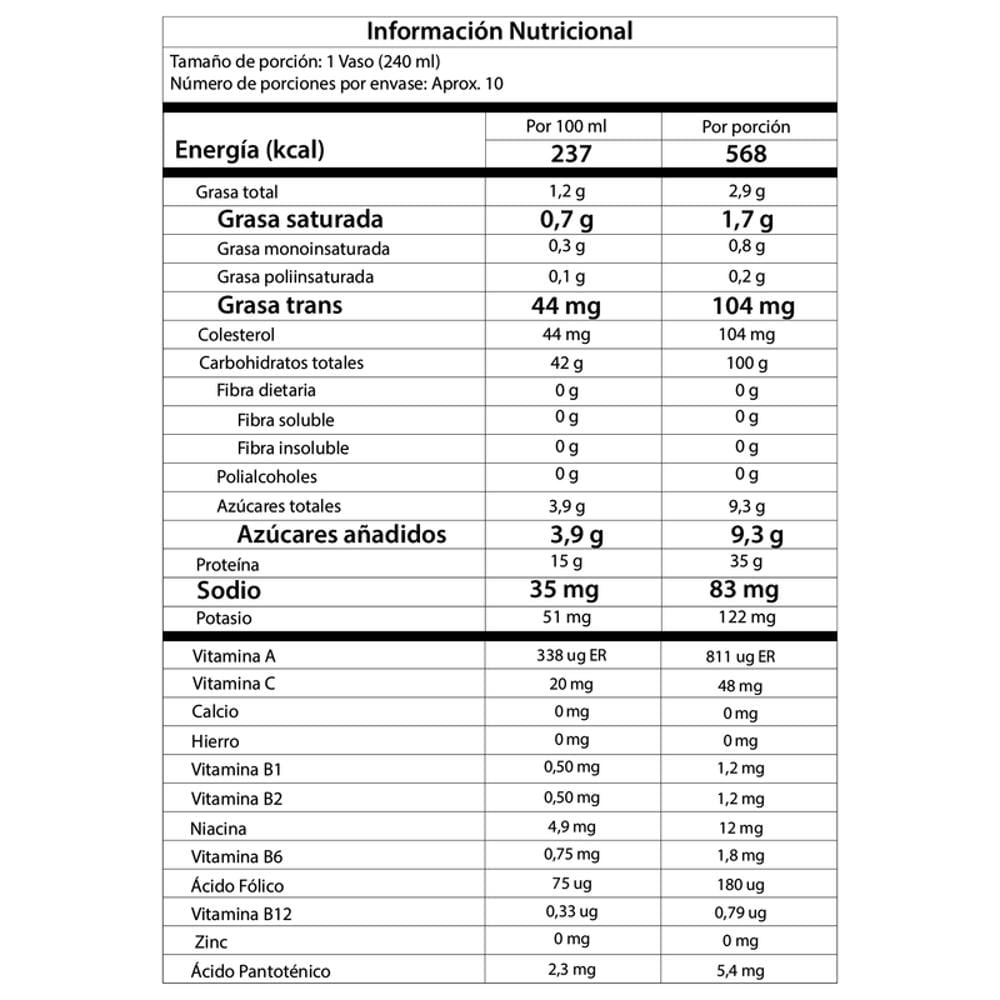 Información Nutricional

Tamaño de porción: 1 Vaso (240 ml)
Número de porciones por envase: Aprox. 10

| | Por 100 ml | Por porción |
|---|---|---|
| Energía (kcal) | 237 | 568 |
| Grasa total | 1,2 g | 2,9 g |
| Grasa saturada | 0,7 g | 1,7 g |
| Grasa monoinsaturada | 0,3 g | 0,8 g |
| Grasa poliinsaturada | 0,1 g | 0,2 g |
| Grasa trans | 44 mg | 104 mg |
| Colesterol | 44 mg | 104 mg |
| Carbohidratos totales | 42 g | 100 g |
| Fibra dietaria | 0 g | 0 g |
| Fibra soluble | 0 g | 0 g |
| Fibra insoluble | 0 g | 0 g |
| Polialcoholes | 0 g | 0 g |
| Azúcares totales | 3,9 g | 9,3 g |
| Azúcares añadidos | 3,9 g | 9,3 g |
| Proteína | 15 g | 35 g |
| Sodio | 35 mg | 83 mg |
| Potasio | 51 mg | 122 mg |
| Vitamina A | 338 ug ER | 811 ug ER |
| Vitamina C | 20 mg | 48 mg |
| Calcio | 0 mg | 0 mg |
| Hierro | 0 mg | 0 mg |
| Vitamina B1 | 0,50 mg | 1,2 mg |
| Vitamina B2 | 0,50 mg | 1,2 mg |
| Niacina | 4,9 mg | 12 mg |
| Vitamina B6 | 0,75 mg | 1,8 mg |
| Ácido Fólico | 75 ug | 180 ug |
| Vitamina B12 | 0,33 ug | 0,79 ug |
| Zinc | 0 mg | 0 mg |
| Ácido Pantoténico | 2,3 mg | 5,4 mg |